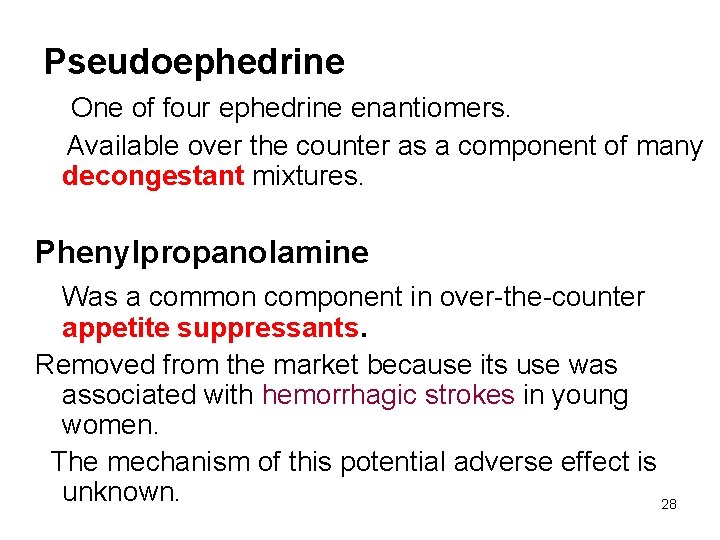 Pseudoephedrine

One of four ephedrine enantiomers.

Available over the counter as a component of many decongestant mixtures.

Phenylpropanolamine

Was a common component in over-the-counter appetite suppressants.

Removed from the market because its use was associated with hemorrhagic strokes in young women.

The mechanism of this potential adverse effect is unknown.

28